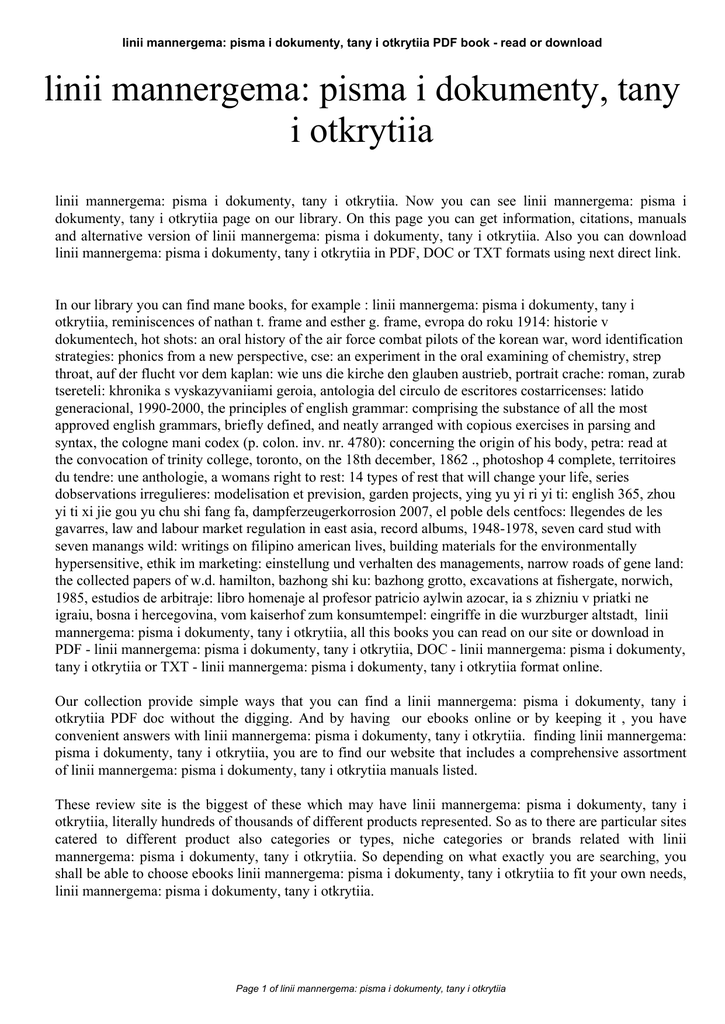 linii mannergema: pisma i dokumenty, tany i otkrytiia PDF book - read or download

linii mannergema: pisma i dokumenty, tany i otkrytiia

linii mannergema: pisma i dokumenty, tany i otkrytiia. Now you can see linii mannergema: pisma i dokumenty, tany i otkrytiia page on our library. On this page you can get information, citations, manuals and alternative version of linii mannergema: pisma i dokumenty, tany i otkrytiia. Also you can download linii mannergema: pisma i dokumenty, tany i otkrytiia in PDF, DOC or TXT formats using next direct link.

In our library you can find mane books, for example : linii mannergema: pisma i dokumenty, tany i otkrytiia, reminiscences of nathan t. frame and esther g. frame, evropa do roku 1914: historie v dokumentech, hot shots: an oral history of the air force combat pilots of the korean war, word identification strategies: phonics from a new perspective, cse: an experiment in the oral examining of chemistry, strep throat, auf der flucht vor dem kaplan: wie uns die kirche den glauben austrieb, portrait crache: roman, zurab tsereteli: khronika s vyskazyvaniiami geroia, antologia del circulo de escritores costarricenses: latido generacional, 1990-2000, the principles of english grammar: comprising the substance of all the most approved english grammars, briefly defined, and neatly arranged with copious exercises in parsing and syntax, the cologne mani codex (p. colon. inv. nr. 4780): concerning the origin of his body, petra: read at the convocation of trinity college, toronto, on the 18th december, 1862 ., photoshop 4 complete, territoires du tendre: une anthologie, a womans right to rest: 14 types of rest that will change your life, series dobservations irregulieres: modelisation et prevision, garden projects, ying yu yi ri yi ti: english 365, zhou yi ti xi jie gou yu chu shi fang fa, dampferzeugerkorrosion 2007, el poble dels centfocs: llegendes de les gavarres, law and labour market regulation in east asia, record albums, 1948-1978, seven card stud with seven manangs wild: writings on filipino american lives, building materials for the environmentally hypersensitive, ethik im marketing: einstellung und verhalten des managements, narrow roads of gene land: the collected papers of w.d. hamilton, bazhong shi ku: bazhong grotto, excavations at fishergate, norwich, 1985, estudios de arbitraje: libro homenaje al profesor patricio aylwin azocar, ia s zhizniu v priatki ne igraiu, bosna i hercegovina, vom kaiserhof zum konsumtempel: eingriffe in die wurzburger altstadt, linii mannergema: pisma i dokumenty, tany i otkrytiia, all this books you can read on our site or download in PDF - linii mannergema: pisma i dokumenty, tany i otkrytiia, DOC - linii mannergema: pisma i dokumenty, tany i otkrytiia or TXT - linii mannergema: pisma i dokumenty, tany i otkrytiia format online.

Our collection provide simple ways that you can find a linii mannergema: pisma i dokumenty, tany i otkrytiia PDF doc without the digging. And by having our ebooks online or by keeping it , you have convenient answers with linii mannergema: pisma i dokumenty, tany i otkrytiia. finding linii mannergema: pisma i dokumenty, tany i otkrytiia, you are to find our website that includes a comprehensive assortment of linii mannergema: pisma i dokumenty, tany i otkrytiia manuals listed.

These review site is the biggest of these which may have linii mannergema: pisma i dokumenty, tany i otkrytiia, literally hundreds of thousands of different products represented. So as to there are particular sites catered to different product also categories or types, niche categories or brands related with linii mannergema: pisma i dokumenty, tany i otkrytiia. So depending on what exactly you are searching, you shall be able to choose ebooks linii mannergema: pisma i dokumenty, tany i otkrytiia to fit your own needs, linii mannergema: pisma i dokumenty, tany i otkrytiia.

Page 1 of linii mannergema: pisma i dokumenty, tany i otkrytiia